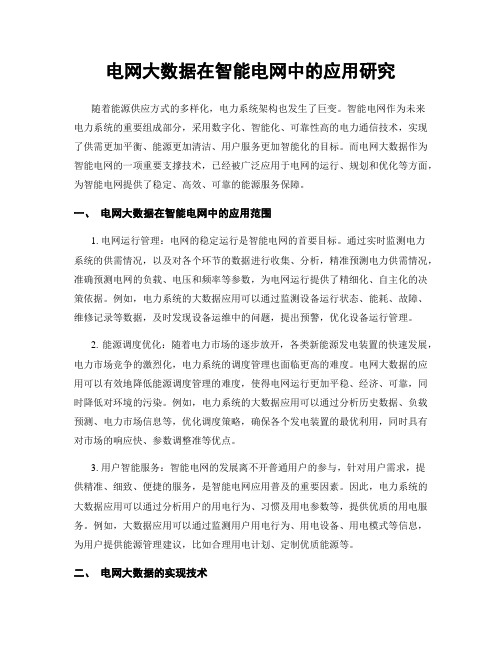 电网大数据在智能电网中的应用研究

随着能源供应方式的多样化，电力系统架构也发生了巨变。智能电网作为未来电力系统的重要组成部分，采用数字化、智能化、可靠性高的电力通信技术，实现了供需更加平衡、能源更加清洁、用户服务更加智能化的目标。而电网大数据作为智能电网的一项重要支撑技术，已经被广泛应用于电网的运行、规划和优化等方面，为智能电网提供了稳定、高效、可靠的能源服务保障。

一、 电网大数据在智能电网中的应用范围

1. 电网运行管理：电网的稳定运行是智能电网的首要目标。通过实时监测电力系统的供需情况，以及对各个环节的数据进行收集、分析，精准预测电力供需情况，准确预测电网的负载、电压和频率等参数，为电网运行提供了精细化、自主化的决策依据。例如，电力系统的大数据应用可以通过监测设备运行状态、能耗、故障、维修记录等数据，及时发现设备运维中的问题，提出预警，优化设备运行管理。

2. 能源调度优化：随着电力市场的逐步放开，各类新能源发电装置的快速发展，电力市场竞争的激烈化，电力系统的调度管理也面临更高的难度。电网大数据的应用可以有效地降低能源调度管理的难度，使得电网运行更加平稳、经济、可靠，同时降低对环境的污染。例如，电力系统的大数据应用可以通过分析历史数据、负载预测、电力市场信息等，优化调度策略，确保各个发电装置的最优利用，同时具有对市场的响应快、参数调整准等优点。

3. 用户智能服务：智能电网的发展离不开普通用户的参与，针对用户需求，提供精准、细致、便捷的服务，是智能电网应用普及的重要因素。因此，电力系统的大数据应用可以通过分析用户的用电行为、习惯及用电参数等，提供优质的用电服务。例如，大数据应用可以通过监测用户用电行为、用电设备、用电模式等信息，为用户提供能源管理建议，比如合理用电计划、定制优质能源等。

二、 电网大数据的实现技术